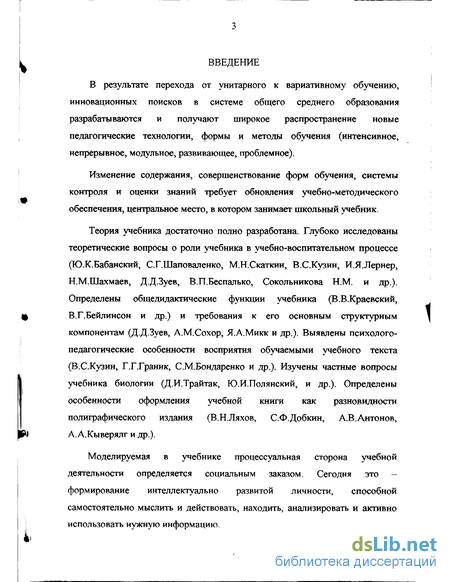 3

ВВЕДЕНИЕ

В результате перехода от унитарного к вариативному обучению, инновационных поисков в системе общего среднего образования разрабатываются и получают широкое распространение новые педагогические технологии, формы и методы обучения (интенсивное, непрерывное, модульное, развивающее, проблемное).

Изменение содержания, совершенствование форм обучения, системы контроля и оценки знаний требует обновления учебно-методического обеспечения, центральное место, в котором занимает школьный учебник.

Теория учебника достаточно полно разработана. Глубоко исследованы теоретические вопросы о роли учебника в учебно-воспитательном процессе (Ю.К.Бабанский, С.Г.Шаповаленко, М.Н.Скаткин, В.С.Кузин, И.Я.Лернер, Н.М.Шахмаев, Д.Д.Зуев, В.П.Беспалько, Сокольникова Н.М. и др.). Определены общедидактические функции учебника (В.В.Краевский, В.Г.Бейлинсон и др.) и требования к его основным структурным компонентам (Д.Д.Зуев, А.М.Сохор, Я.А.Микк и др.). Выявлены психолого-педагогические особенности восприятия обучаемыми учебного текста (В.С.Кузин, Г.Г.Граник, С.М.Бондаренко и др.). Изучены частные вопросы учебника биологии (Д.И.Трайтак, Ю.И.Полянский, и др.). Определены особенности оформления учебной книги как разновидности полиграфического издания (В.Н.Ляхов, С.Ф.Добкин, А.В.Антонов, А.А.Кыверялг и др.).

Моделируемая в учебнике процессуальная сторона учебной деятельности определяется социальным заказом. Сегодня это – формирование интеллектуально развитой личности, способной самостоятельно мыслить и действовать, находить, анализировать и активно использовать нужную информацию.

dsLib.net
библиотека диссертаций